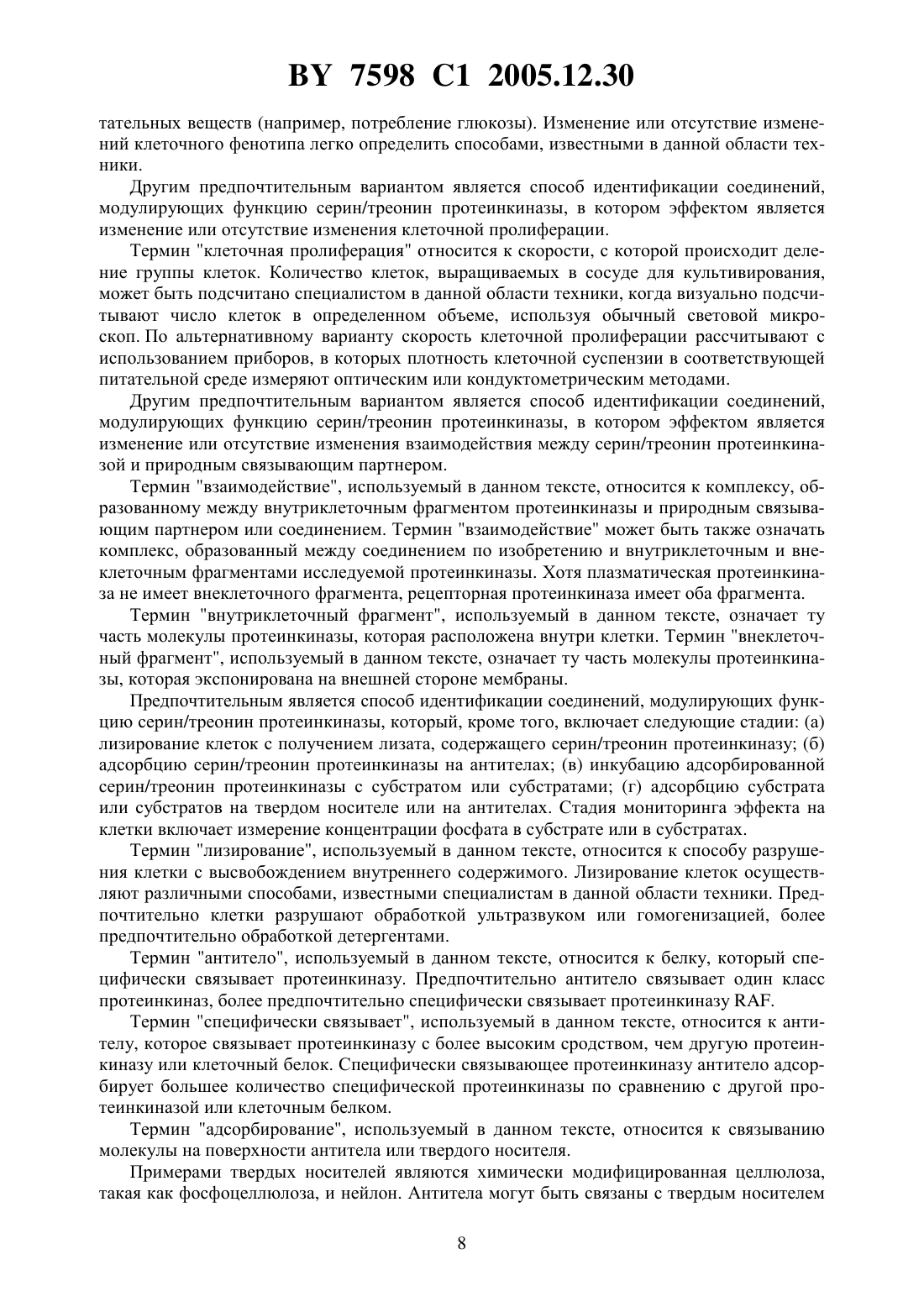 BY 7598 C1 2005.12.30

тательных веществ (например, потребление глюкозы). Изменение или отсутствие изменений клеточного фенотипа легко определить способами, известными в данной области техники.

Другим предпочтительным вариантом является способ идентификации соединений, модулирующих функцию серин/треонин протеинкиназы, в котором эффектом является изменение или отсутствие изменения клеточной пролиферации.

Термин "клеточная пролиферация" относится к скорости, с которой происходит деление группы клеток. Количество клеток, выращиваемых в сосуде для культивирования, может быть подсчитано специалистом в данной области техники, когда визуально подсчитывают число клеток в определенном объеме, используя обычный световой микроскоп. По альтернативному варианту скорость клеточной пролиферации рассчитывают с использованием приборов, в которых плотность клеточной суспензии в соответствующей питательной среде измеряют оптическим или кондуктометрическим методами.

Другим предпочтительным вариантом является способ идентификации соединений, модулирующих функцию серин/треонин протеинкиназы, в котором эффектом является изменение или отсутствие изменения взаимодействия между серин/треонин протеинкиназой и природным связывающим партнером.

Термин "взаимодействие", используемый в данном тексте, относится к комплексу, образованному между внутриклеточным фрагментом протеинкиназы и природным связывающим партнером или соединением. Термин "взаимодействие" может быть также означать комплекс, образованный между соединением по изобретению и внутриклеточным и внеклеточным фрагментами исследуемой протеинкиназы. Хотя плазматическая протеинкиназа не имеет внеклеточного фрагмента, рецепторная протеинкиназа имеет оба фрагмента.

Термин "внутриклеточный фрагмент", используемый в данном тексте, означает ту часть молекулы протеинкиназы, которая расположена внутри клетки. Термин "внеклеточный фрагмент", используемый в данном тексте, означает ту часть молекулы протеинкиназы, которая экспонирована на внешней стороне мембраны.

Предпочтительным является способ идентификации соединений, модулирующих функцию серин/треонин протеинкиназы, который, кроме того, включает следующие стадии: (а) лизирование клеток с получением лизата, содержащего серин/треонин протеинкиназу; (б) адсорбцию серин/треонин протеинкиназы на антителах; (в) инкубацию адсорбированной серин/треонин протеинкиназы с субстратом или субстратами; (г) адсорбцию субстрата или субстратов на твердом носителе или на антителах. Стадия мониторинга эффекта на клетки включает измерение концентрации фосфата в субстрате или в субстратах.

Термин "лизирование", используемый в данном тексте, относится к способу разрушения клетки с высвобождением внутреннего содержимого. Лизирование клеток осуществляют различными способами, известными специалистам в данной области техники. Предпочтительно клетки разрушают обработкой ультразвуком или гомогенизацией, более предпочтительно обработкой детергентами.

Термин "антитело", используемый в данном тексте, относится к белку, который специфически связывает протеинкиназу. Предпочтительно антитело связывает один класс протеинкиназ, более предпочтительно специфически связывает протеинкиназу RAF.

Термин "специфически связывает", используемый в данном тексте, относится к антителу, которое связывает протеинкиназу с более высоким сродством, чем другую протеинкиназу или клеточный белок. Специфически связывающее протеинкиназу антитело адсорбирует большее количество специфической протеинкиназы по сравнению с другой протеинкиназой или клеточным белком.

Термин "адсорбирование", используемый в данном тексте, относится к связыванию молекулы на поверхности антитела или твердого носителя.

Примерами твердых носителей являются химически модифицированная целлюлоза, такая как фосфоцеллюлоза, и нейлон. Антитела могут быть связаны с твердым носителем

8